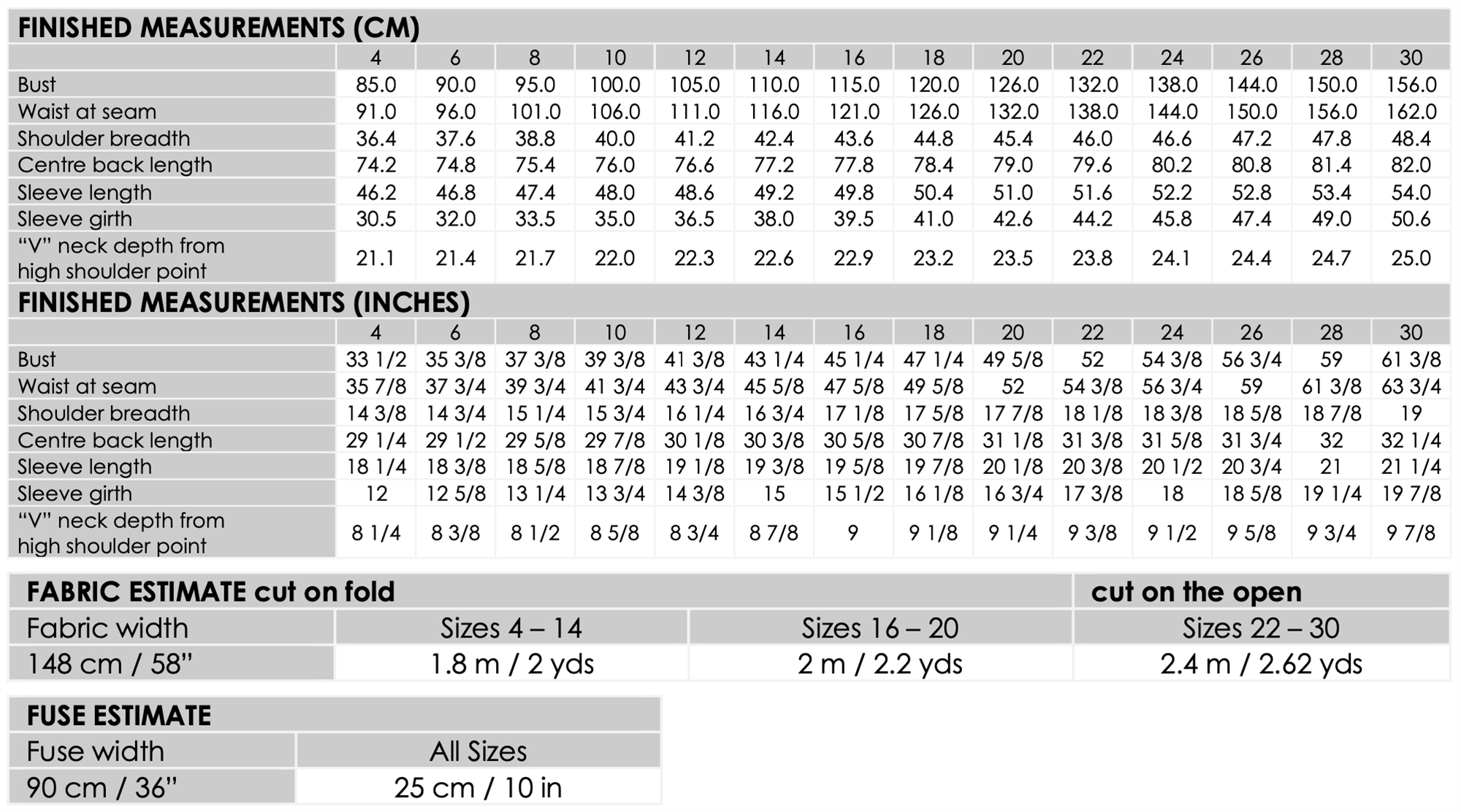 FINISHED MEASUREMENTS (CM)

| | 4 | 6 | 8 | 10 | 12 | 14 | 16 | 18 | 20 | 22 | 24 | 26 | 28 | 30 |
|---|---|---|---|---|---|---|---|---|---|---|---|---|---|---|
| Bust | 85.0 | 90.0 | 95.0 | 100.0 | 105.0 | 110.0 | 115.0 | 120.0 | 126.0 | 132.0 | 138.0 | 144.0 | 150.0 | 156.0 |
| Waist at seam | 91.0 | 96.0 | 101.0 | 106.0 | 111.0 | 116.0 | 121.0 | 126.0 | 132.0 | 138.0 | 144.0 | 150.0 | 156.0 | 162.0 |
| Shoulder breadth | 36.4 | 37.6 | 38.8 | 40.0 | 41.2 | 42.4 | 43.6 | 44.8 | 45.4 | 46.0 | 46.6 | 47.2 | 47.8 | 48.4 |
| Centre back length | 74.2 | 74.8 | 75.4 | 76.0 | 76.6 | 77.2 | 77.8 | 78.4 | 79.0 | 79.6 | 80.2 | 80.8 | 81.4 | 82.0 |
| Sleeve length | 46.2 | 46.8 | 47.4 | 48.0 | 48.6 | 49.2 | 49.8 | 50.4 | 51.0 | 51.6 | 52.2 | 52.8 | 53.4 | 54.0 |
| Sleeve girth | 30.5 | 32.0 | 33.5 | 35.0 | 36.5 | 38.0 | 39.5 | 41.0 | 42.6 | 44.2 | 45.8 | 47.4 | 49.0 | 50.6 |
| "V" neck depth from high shoulder point | 21.1 | 21.4 | 21.7 | 22.0 | 22.3 | 22.6 | 22.9 | 23.2 | 23.5 | 23.8 | 24.1 | 24.4 | 24.7 | 25.0 |

FINISHED MEASUREMENTS (INCHES)

| | 4 | 6 | 8 | 10 | 12 | 14 | 16 | 18 | 20 | 22 | 24 | 26 | 28 | 30 |
|---|---|---|---|---|---|---|---|---|---|---|---|---|---|---|
| Bust | 33 1/2 | 35 3/8 | 37 3/8 | 39 3/8 | 41 3/8 | 43 1/4 | 45 1/4 | 47 1/4 | 49 5/8 | 52 | 54 3/8 | 56 3/4 | 59 | 61 3/8 |
| Waist at seam | 35 7/8 | 37 3/4 | 39 3/4 | 41 3/4 | 43 3/4 | 45 5/8 | 47 5/8 | 49 5/8 | 52 | 54 3/8 | 56 3/4 | 59 | 61 3/8 | 63 3/4 |
| Shoulder breadth | 14 3/8 | 14 3/4 | 15 1/4 | 15 3/4 | 16 1/4 | 16 3/4 | 17 1/8 | 17 5/8 | 17 7/8 | 18 1/8 | 18 3/8 | 18 5/8 | 18 7/8 | 19 |
| Centre back length | 29 1/4 | 29 1/2 | 29 5/8 | 29 7/8 | 30 1/8 | 30 3/8 | 30 5/8 | 30 7/8 | 31 1/8 | 31 3/8 | 31 5/8 | 31 3/4 | 32 | 32 1/4 |
| Sleeve length | 18 1/4 | 18 3/8 | 18 5/8 | 18 7/8 | 19 1/8 | 19 3/8 | 19 5/8 | 19 7/8 | 20 1/8 | 20 3/8 | 20 1/2 | 20 3/4 | 21 | 21 1/4 |
| Sleeve girth | 12 | 12 5/8 | 13 1/4 | 13 3/4 | 14 3/8 | 15 | 15 1/2 | 16 1/8 | 16 3/4 | 17 3/8 | 18 | 18 5/8 | 19 1/4 | 19 7/8 |
| "V" neck depth from high shoulder point | 8 1/4 | 8 3/8 | 8 1/2 | 8 5/8 | 8 3/4 | 8 7/8 | 9 | 9 1/8 | 9 1/4 | 9 3/8 | 9 1/2 | 9 5/8 | 9 3/4 | 9 7/8 |

| FABRIC ESTIMATE cut on fold | | | cut on the open |
|---|---|---|---|
| Fabric width | Sizes 4 – 14 | Sizes 16 – 20 | Sizes 22 – 30 |
| 148 cm / 58" | 1.8 m / 2 yds | 2 m / 2.2 yds | 2.4 m / 2.62 yds |

| FUSE ESTIMATE | |
|---|---|
| Fuse width | All Sizes |
| 90 cm / 36" | 25 cm / 10 in |